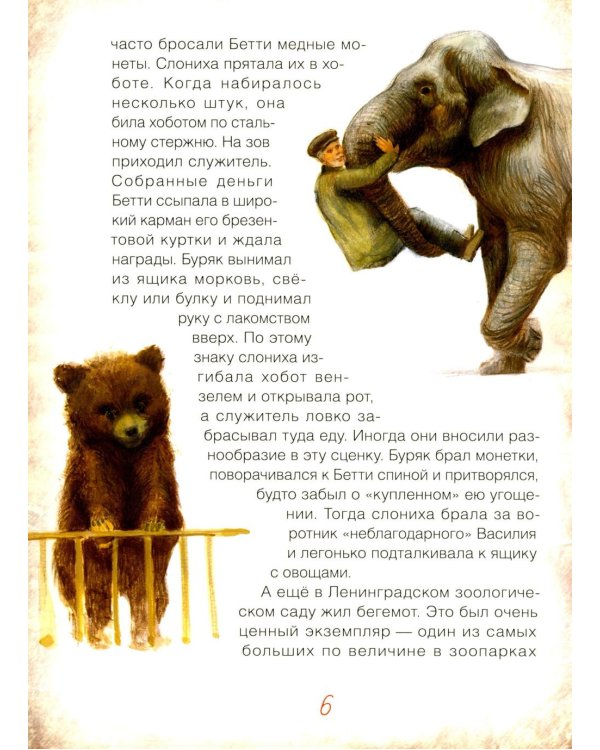 часто бросали Бетти медные монеты. Слониха прятала их в хоботе. Когда набиралось несколько штук, она била хоботом по стальному стержню. На зов приходил служитель. Собранные деньги Бетти ссыпала в широкий карман его брезентовой куртки и ждала награды. Буряк вынимал из ящика морковь, свёклу или булку и поднимал руку с лакомством вверх. По этому знаку слониха изгибала хобот вензелем и открывала рот, а служитель ловко забрасывал туда еду. Иногда они вносили разнообразие в эту сценку. Буряк брал монетки, поворачивался к Бетти спиной и притворялся, будто забыл о «купленном» ею угощении. Тогда слониха брала за воротник «неблагодарного» Василия и легонько подталкивала к ящику с овощами.

А ещё в Ленинградском зоологическом саду жил бегемот. Это был очень ценный экземпляр — один из самых больших по величине в зоопарках

6